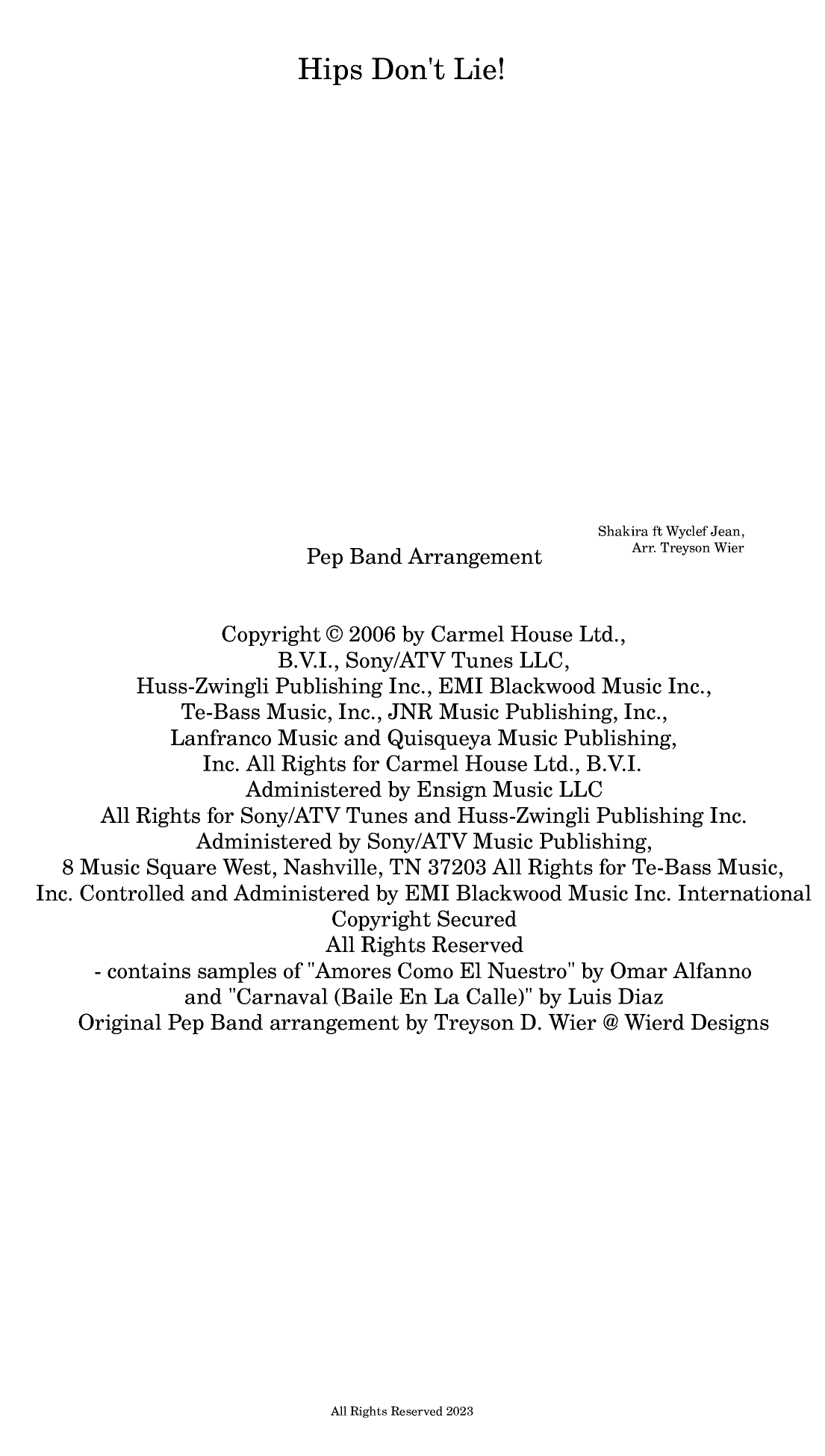 Hips Don't Lie!

Shakira ft Wyclef Jean,
Arr. Treyson Wier

Pep Band Arrangement

Copyright © 2006 by Carmel House Ltd., B.V.I., Sony/ATV Tunes LLC, Huss-Zwingli Publishing Inc., EMI Blackwood Music Inc., Te-Bass Music, Inc., JNR Music Publishing, Inc., Lanfranco Music and Quisqueya Music Publishing, Inc. All Rights for Carmel House Ltd., B.V.I. Administered by Ensign Music LLC All Rights for Sony/ATV Tunes and Huss-Zwingli Publishing Inc. Administered by Sony/ATV Music Publishing, 8 Music Square West, Nashville, TN 37203 All Rights for Te-Bass Music, Inc. Controlled and Administered by EMI Blackwood Music Inc. International Copyright Secured
All Rights Reserved
- contains samples of "Amores Como El Nuestro" by Omar Alfanno and "Carnaval (Baile En La Calle)" by Luis Diaz
Original Pep Band arrangement by Treyson D. Wier @ Wierd Designs

All Rights Reserved 2023